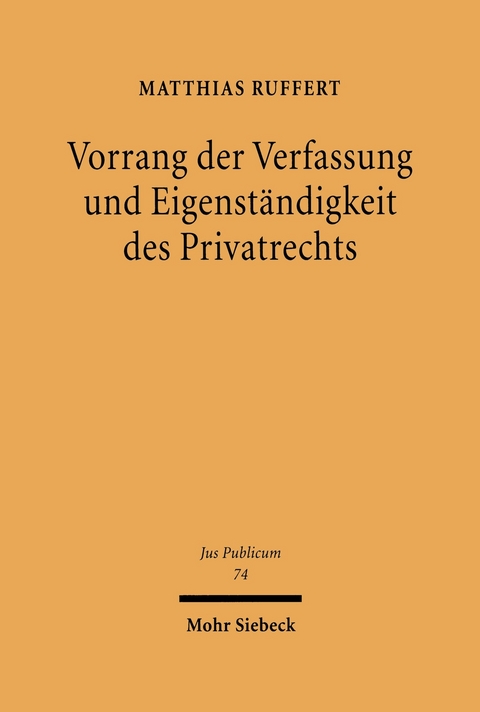 MATTHIAS RUFFERT

Vorrang der Verfassung und Eigenständigkeit des Privatrechts

Jus Publicum
74

Mohr Siebeck